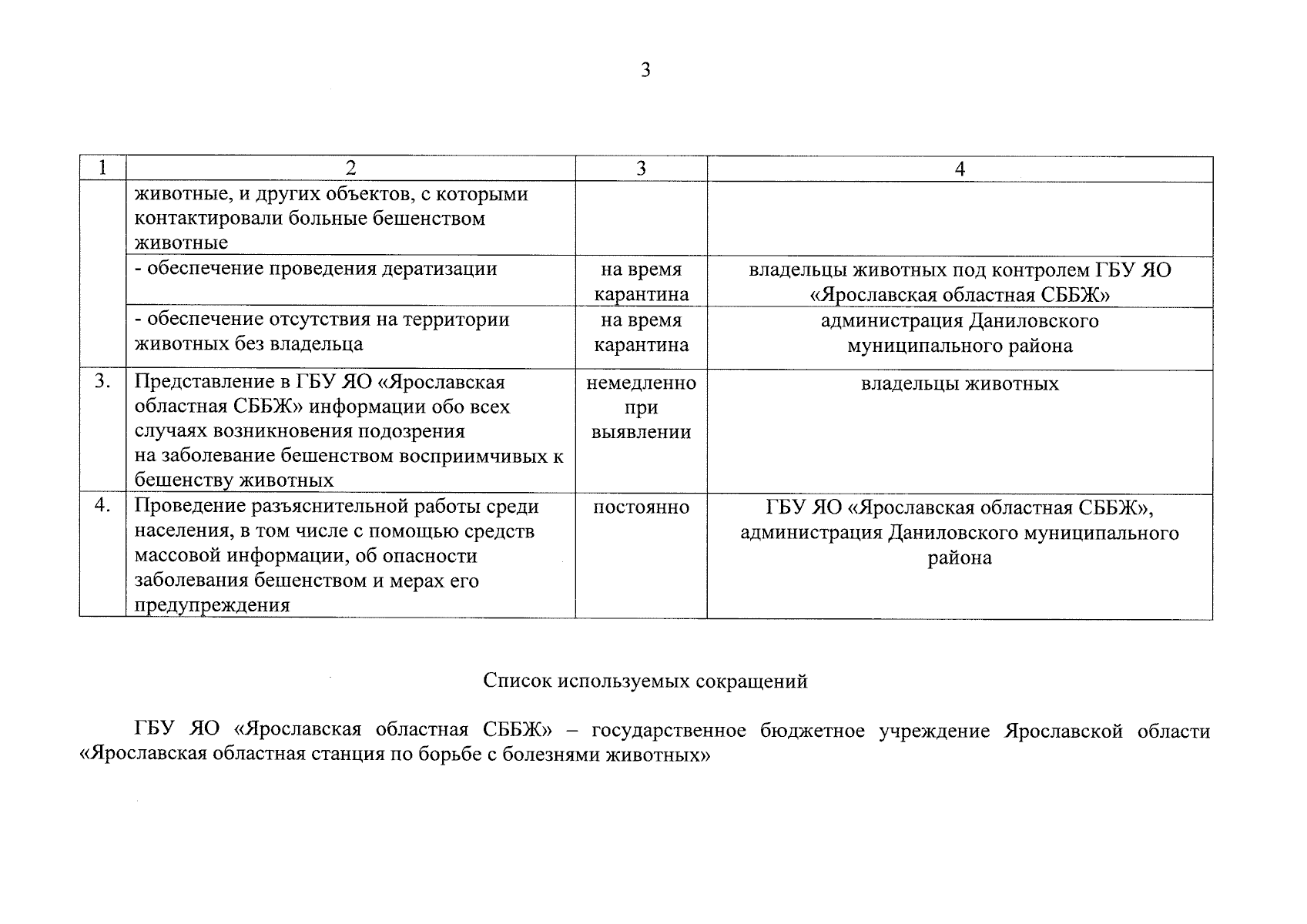 3

| 1 | 2 | 3 | 4 |
|---|---|---|---|
| | животные, и других объектов, с которыми контактировали больные бешенством животные | | |
| | - обеспечение проведения дератизации | на время карантина | владельцы животных под контролем ГБУ ЯО «Ярославская областная СББЖ» |
| | - обеспечение отсутствия на территории животных без владельца | на время карантина | администрация Даниловского муниципального района |
| 3. | Представление в ГБУ ЯО «Ярославская областная СББЖ» информации обо всех случаях возникновения подозрения на заболевание бешенством восприимчивых к бешенству животных | немедленно при выявлении | владельцы животных |
| 4. | Проведение разъяснительной работы среди населения, в том числе с помощью средств массовой информации, об опасности заболевания бешенством и мерах его предупреждения | постоянно | ГБУ ЯО «Ярославская областная СББЖ», администрация Даниловского муниципального района |

Список используемых сокращений

ГБУ ЯО «Ярославская областная СББЖ» – государственное бюджетное учреждение Ярославской области «Ярославская областная станция по борьбе с болезнями животных»